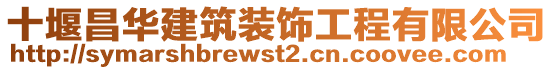 十堰昌华建筑装饰工程有限公司
http://symarshbrewst2.cn.coovee.com